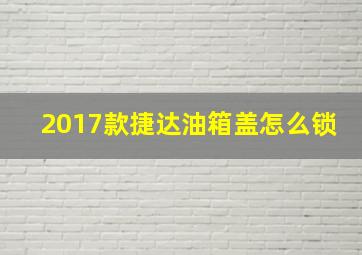 2017款捷达油箱盖怎么锁